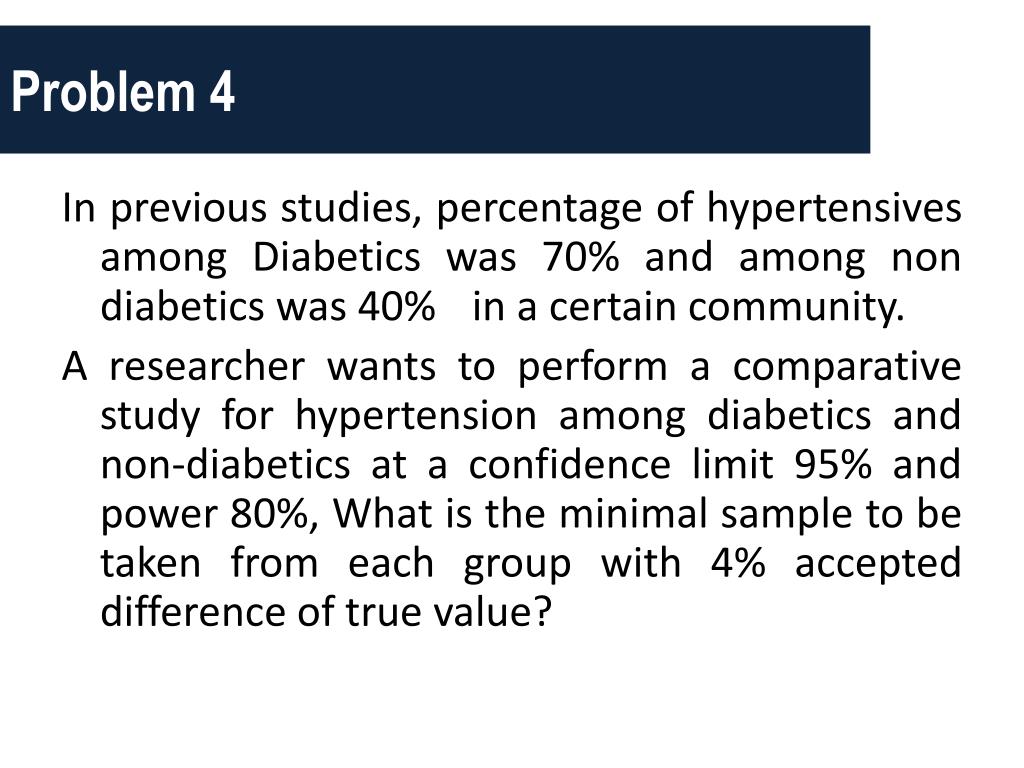 Problem 4

In previous studies, percentage of hypertensives among Diabetics was 70% and among non diabetics was 40% in a certain community.

A researcher wants to perform a comparative study for hypertension among diabetics and non-diabetics at a confidence limit 95% and power 80%, What is the minimal sample to be taken from each group with 4% accepted difference of true value?